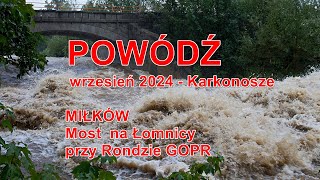 POWÓDŹ
wrzesień 2024 - Karkonosze

MIŁKÓW
Most na Łomnicy
przy Rondzie GOPR